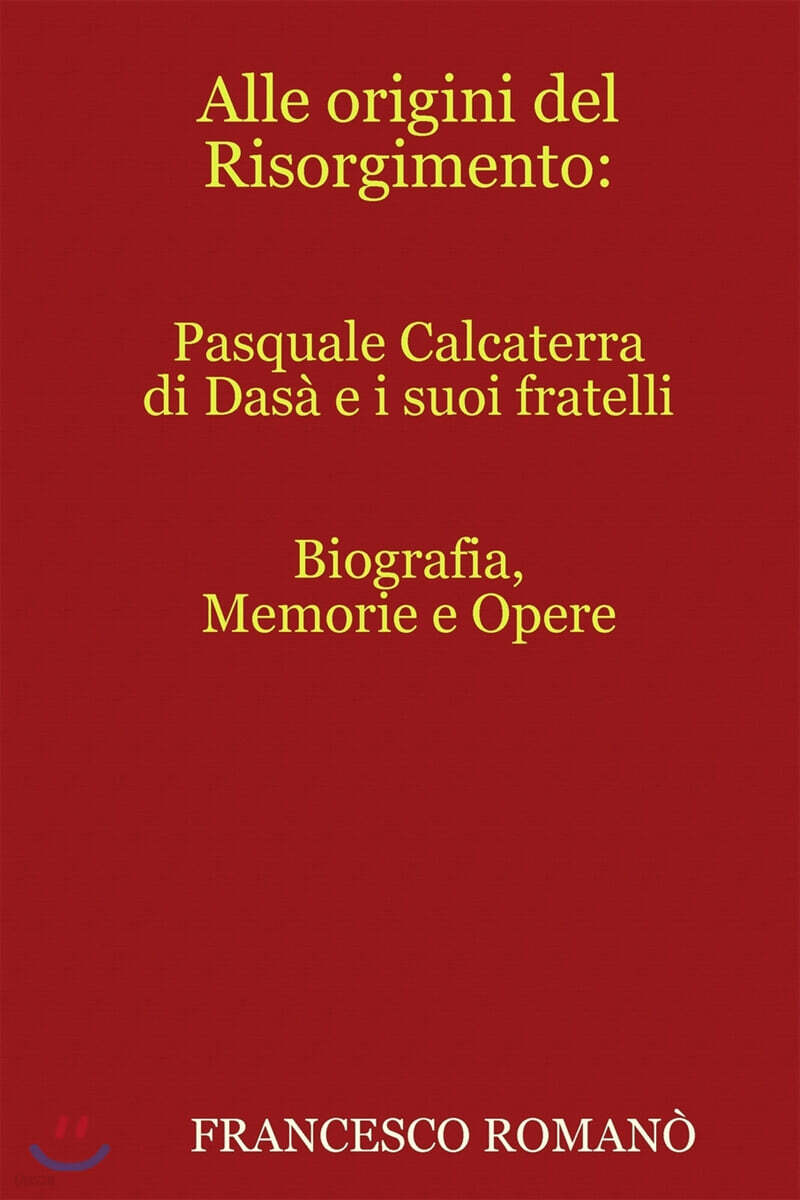 Alle origini del Risorgimento:

Pasquale Calcaterra di Dasà e i suoi fratelli

Biografia, Memorie e Opere

FRANCESCO ROMANÒ